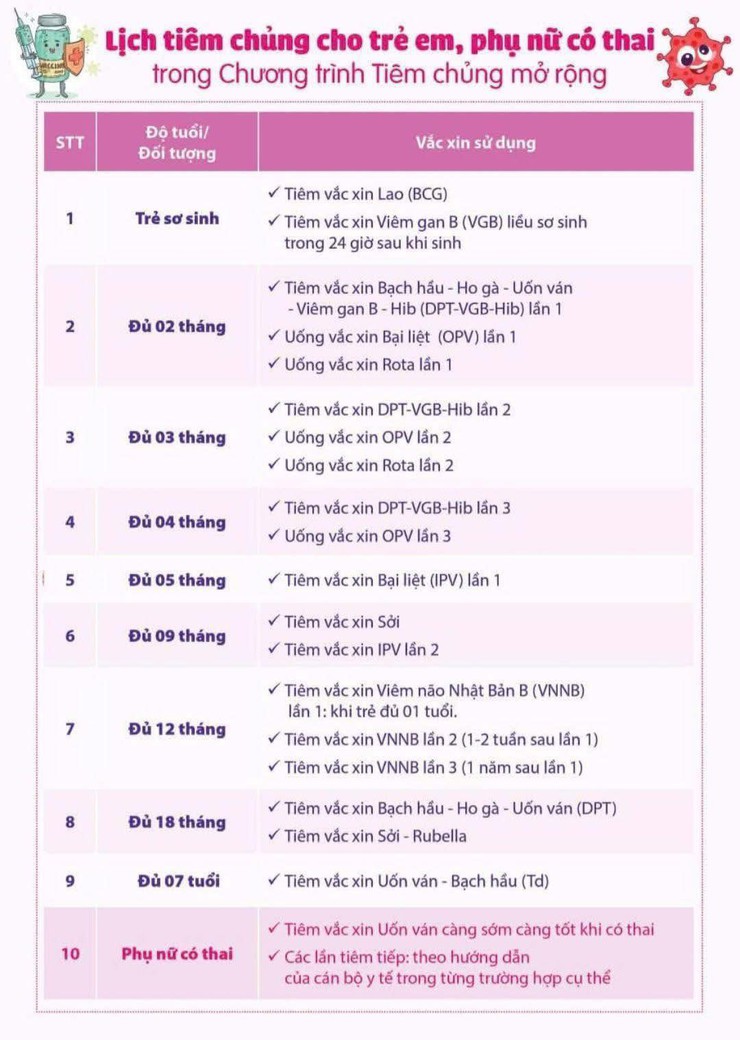 Lịch tiêm chủng cho trẻ em, phụ nữ có thai
trong Chương trình Tiêm chủng mở rộng

| STT | Độ tuổi/ Đối tượng | Vắc xin sử dụng |
|---|---|---|
| 1 | Trẻ sơ sinh | ✓ Tiêm vắc xin Lao (BCG) ✓ Tiêm vắc xin Viêm gan B (VGB) liều sơ sinh trong 24 giờ sau khi sinh |
| 2 | Đủ 02 tháng | ✓ Tiêm vắc xin Bạch hầu - Ho gà - Uốn ván - Viêm gan B - Hib (DPT-VGB-Hib) lần 1 ✓ Uống vắc xin Bại liệt (OPV) lần 1 ✓ Uống vắc xin Rota lần 1 |
| 3 | Đủ 03 tháng | ✓ Tiêm vắc xin DPT-VGB-Hib lần 2 ✓ Uống vắc xin OPV lần 2 ✓ Uống vắc xin Rota lần 2 |
| 4 | Đủ 04 tháng | ✓ Tiêm vắc xin DPT-VGB-Hib lần 3 ✓ Uống vắc xin OPV lần 3 |
| 5 | Đủ 05 tháng | ✓ Tiêm vắc xin Bại liệt (IPV) lần 1 |
| 6 | Đủ 09 tháng | ✓ Tiêm vắc xin Sởi ✓ Tiêm vắc xin IPV lần 2 |
| 7 | Đủ 12 tháng | ✓ Tiêm vắc xin Viêm não Nhật Bản B (VNNB) lần 1: khi trẻ đủ 01 tuổi. ✓ Tiêm vắc xin VNNB lần 2 (1-2 tuần sau lần 1) ✓ Tiêm vắc xin VNNB lần 3 (1 năm sau lần 1) |
| 8 | Đủ 18 tháng | ✓ Tiêm vắc xin Bạch hầu - Ho gà - Uốn ván (DPT) ✓ Tiêm vắc xin Sởi - Rubella |
| 9 | Đủ 07 tuổi | ✓ Tiêm vắc xin Uốn ván - Bạch hầu (Td) |
| 10 | Phụ nữ có thai | ✓ Tiêm vắc xin Uốn ván càng sớm càng tốt khi có thai ✓ Các lần tiêm tiếp: theo hướng dẫn của cán bộ y tế trong từng trường hợp cụ thể |